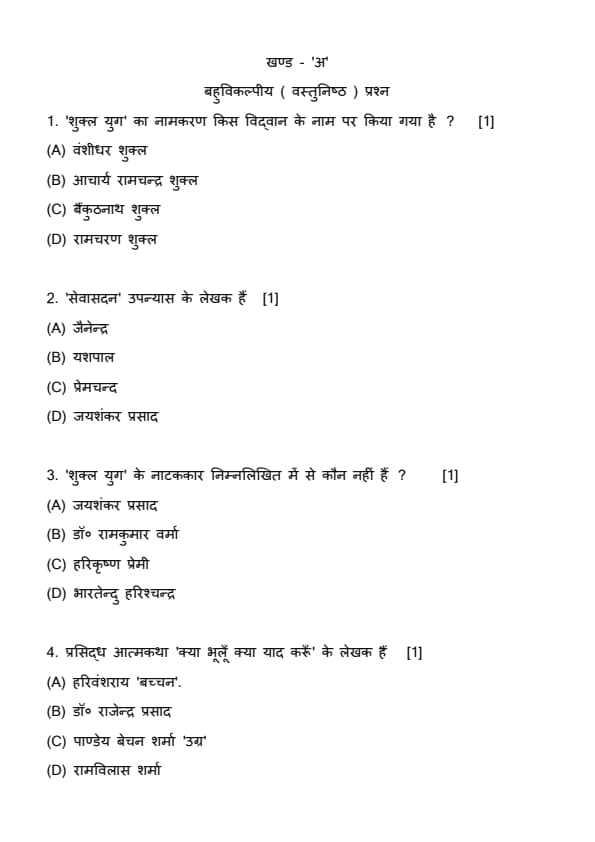 खण्ड - 'अ'

बहुविकल्पीय ( वस्तुनिष्ठ ) प्रश्न

1. 'शुक्ल युग' का नामकरण किस विद्वान के नाम पर किया गया है ? [1]

(A) वंशीधर शुक्ल

(B) आचार्य रामचन्द्र शुक्ल

(C) बैंकुठनाथ शुक्ल

(D) रामचरण शुक्ल

2. 'सेवासदन' उपन्यास के लेखक हैं [1]

(A) जैनेन्द्र

(B) यशपाल

(C) प्रेमचन्द

(D) जयशंकर प्रसाद

3. 'शुक्ल युग' के नाटककार निम्नलिखित में से कौन नहीं हैं ? [1]

(A) जयशंकर प्रसाद

(B) डॉ० रामकुमार वर्मा

(C) हरिकृष्ण प्रेमी

(D) भारतेन्दु हरिश्चन्द्र

4. प्रसिद्ध आत्मकथा 'क्या भूलूँ क्या याद करूँ' के लेखक हैं [1]

(A) हरिवंशराय 'बच्चन'.

(B) डॉ० राजेन्द्र प्रसाद

(C) पाण्डेय बेचन शर्मा 'उग्र'

(D) रामविलास शर्मा